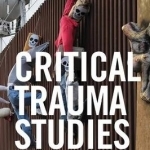 CRITICAL
TRAUMA
STUDIES